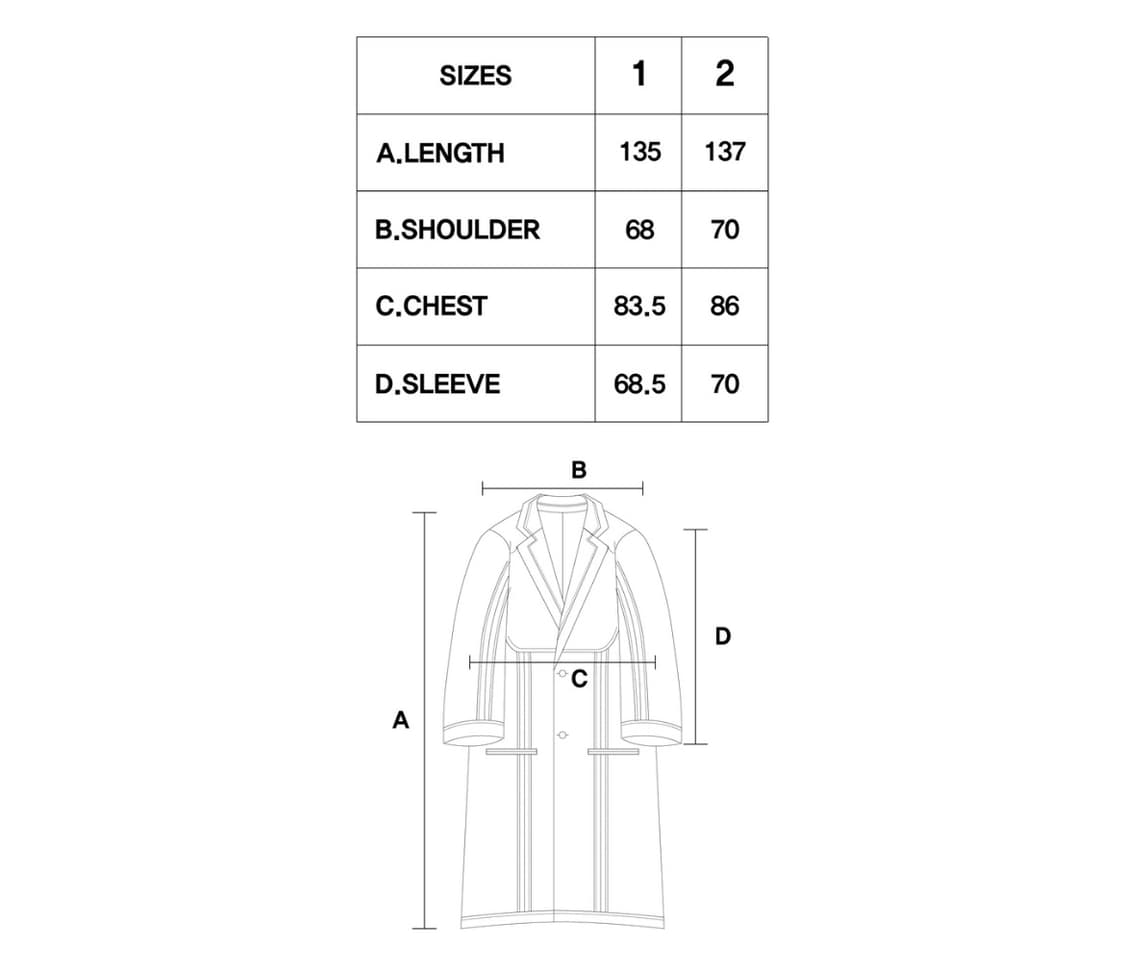 | SIZES | 1 | 2 |
|---|---|---|
| A.LENGTH | 135 | 137 |
| B.SHOULDER | 68 | 70 |
| C.CHEST | 83.5 | 86 |
| D.SLEEVE | 68.5 | 70 |

B
D
C
A